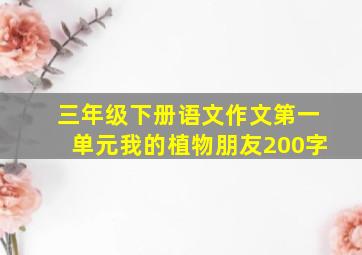 三年级下册语文作文第一单元我的植物朋友200字